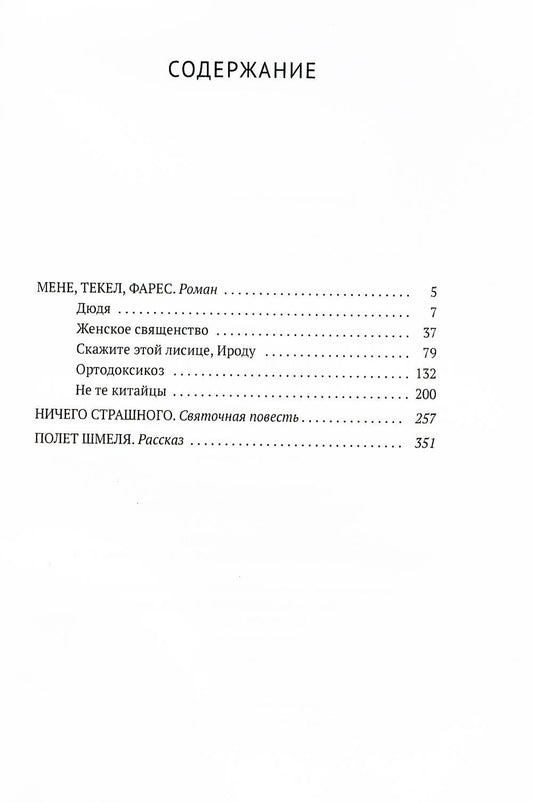 СОДЕРЖАНИЕ

МЕНЕ, ТЕКЕЛ, ФАРЕС. Роман 5
Дюдя 7
Женское священство 37
Скажите этой лисице, Ироду 79
Ортодоксикоз 132
Не те китайцы 200
НИЧЕГО СТРАШНОГО. Святочная повесть 257
ПОЛЕТ ШМЕЛЯ. Рассказ 351